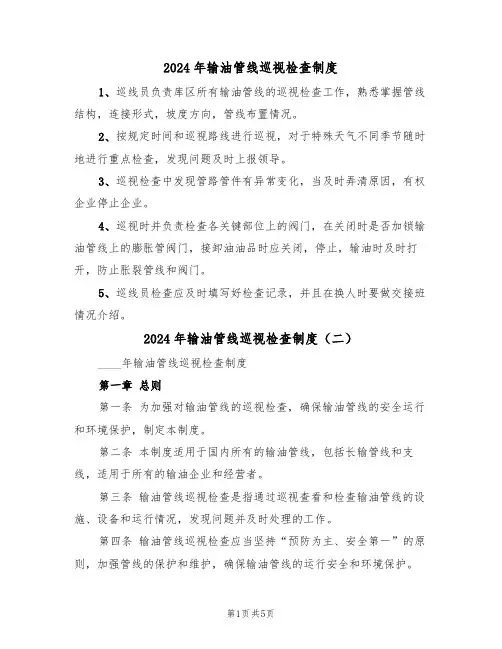 2024年输油管线巡视检查制度

1、巡线员负责库区所有输油管线的巡视检查工作，熟悉掌握管线结构，连接形式，坡度方向，管线布置情况。

2、按规定时间和巡视路线进行巡视，对于特殊天气不同季节随时地进行重点检查，发现问题及时上报领导。

3、巡视检查中发现管路管件有异常变化，当及时弄清原因，有权企业停止企业。

4、巡视时并负责检查各关键部位上的阀门，在关闭时是否加锁输油管线上的膨胀管阀门，接卸油油品时应关闭，停止，输油时及时打开，防止胀裂管线和阀门。

5、巡线员检查应及时填写好检查记录，并且在换人时要做交接班情况介绍。

2024年输油管线巡视检查制度（二）

____年输油管线巡视检查制度

第一章 总则

第一条 为加强对输油管线的巡视检查，确保输油管线的安全运行和环境保护，制定本制度。

第二条 本制度适用于国内所有的输油管线，包括长输管线和支线，适用于所有的输油企业和经营者。

第三条 输油管线巡视检查是指通过巡视查看和检查输油管线的设施、设备和运行情况，发现问题并及时处理的工作。

第四条 输油管线巡视检查应当坚持“预防为主、安全第一”的原则，加强管线的保护和维护，确保输油管线的运行安全和环境保护。

第1页共5页